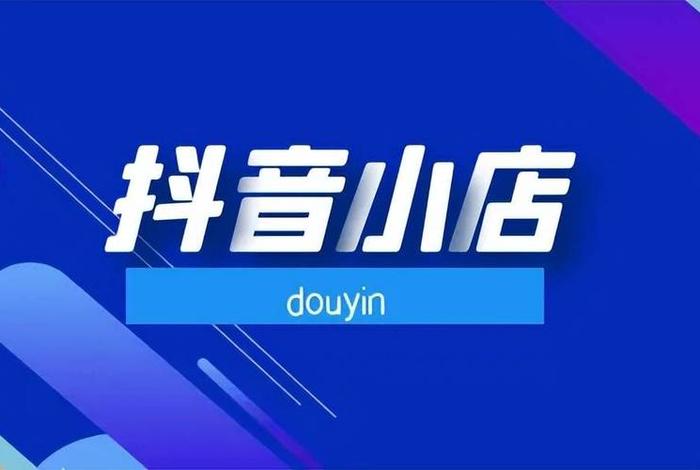 抖音小店

douyin